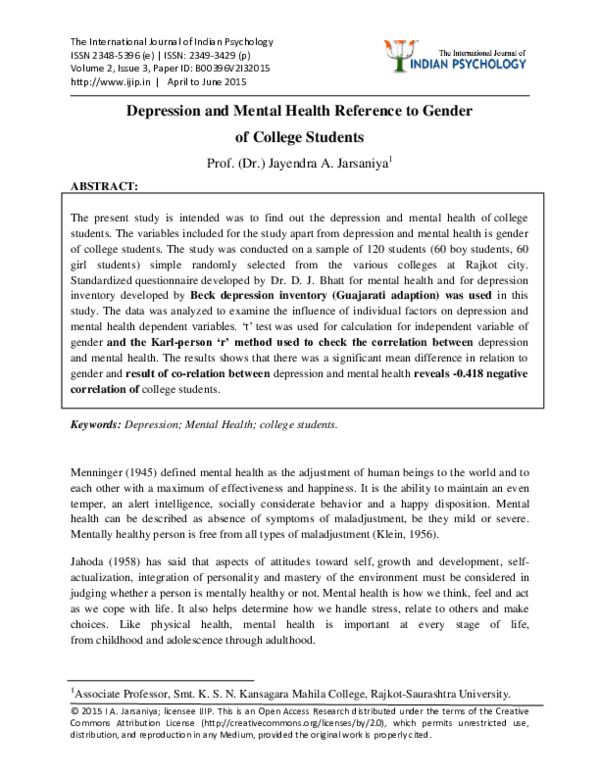 The International Journal of Indian Psychology
ISSN 2348-5396 (e) | ISSN: 2349-3429 (p)
Volume 2, Issue 3, Paper ID: B00396V2I32015
http://www.ijip.in | April to June 2015

The International Journal of
INDIAN PSYCHOLOGY

Depression and Mental Health Reference to Gender of College Students

Prof. (Dr.) Jayendra A. Jarsaniya$^{1}$

ABSTRACT:

The present study is intended was to find out the depression and mental health of college students. The variables included for the study apart from depression and mental health is gender of college students. The study was conducted on a sample of 120 students (60 boy students, 60 girl students) simple randomly selected from the various colleges at Rajkot city. Standardized questionnaire developed by Dr. D. J. Bhatt for mental health and for depression inventory developed by Beck depression inventory (Guajarati adaption) was used in this study. The data was analyzed to examine the influence of individual factors on depression and mental health dependent variables. 't' test was used for calculation for independent variable of gender and the Karl-person 'r' method used to check the correlation between depression and mental health. The results shows that there was a significant mean difference in relation to gender and result of co-relation between depression and mental health reveals -0.418 negative correlation of college students.

Keywords: Depression; Mental Health; college students.

Menninger (1945) defined mental health as the adjustment of human beings to the world and to each other with a maximum of effectiveness and happiness. It is the ability to maintain an even temper, an alert intelligence, socially considerate behavior and a happy disposition. Mental health can be described as absence of symptoms of maladjustment, be they mild or severe. Mentally healthy person is free from all types of maladjustment (Klein, 1956).

Jahoda (1958) has said that aspects of attitudes toward self, growth and development, self-actualization, integration of personality and mastery of the environment must be considered in judging whether a person is mentally healthy or not. Mental health is how we think, feel and act as we cope with life. It also helps determine how we handle stress, relate to others and make choices. Like physical health, mental health is important at every stage of life, from childhood and adolescence through adulthood.

$^{1}$Associate Professor, Smt. K. S. N. Kansagara Mahila College, Rajkot-Saurashtra University.

© 2015 I A. Jarsaniya; licensee IJIP. This is an Open Access Research distributed under the terms of the Creative Commons Attribution License (http://creativecommons.org/licenses/by/2.0), which permits unrestricted use, distribution, and reproduction in any Medium, provided the original work is properly cited.